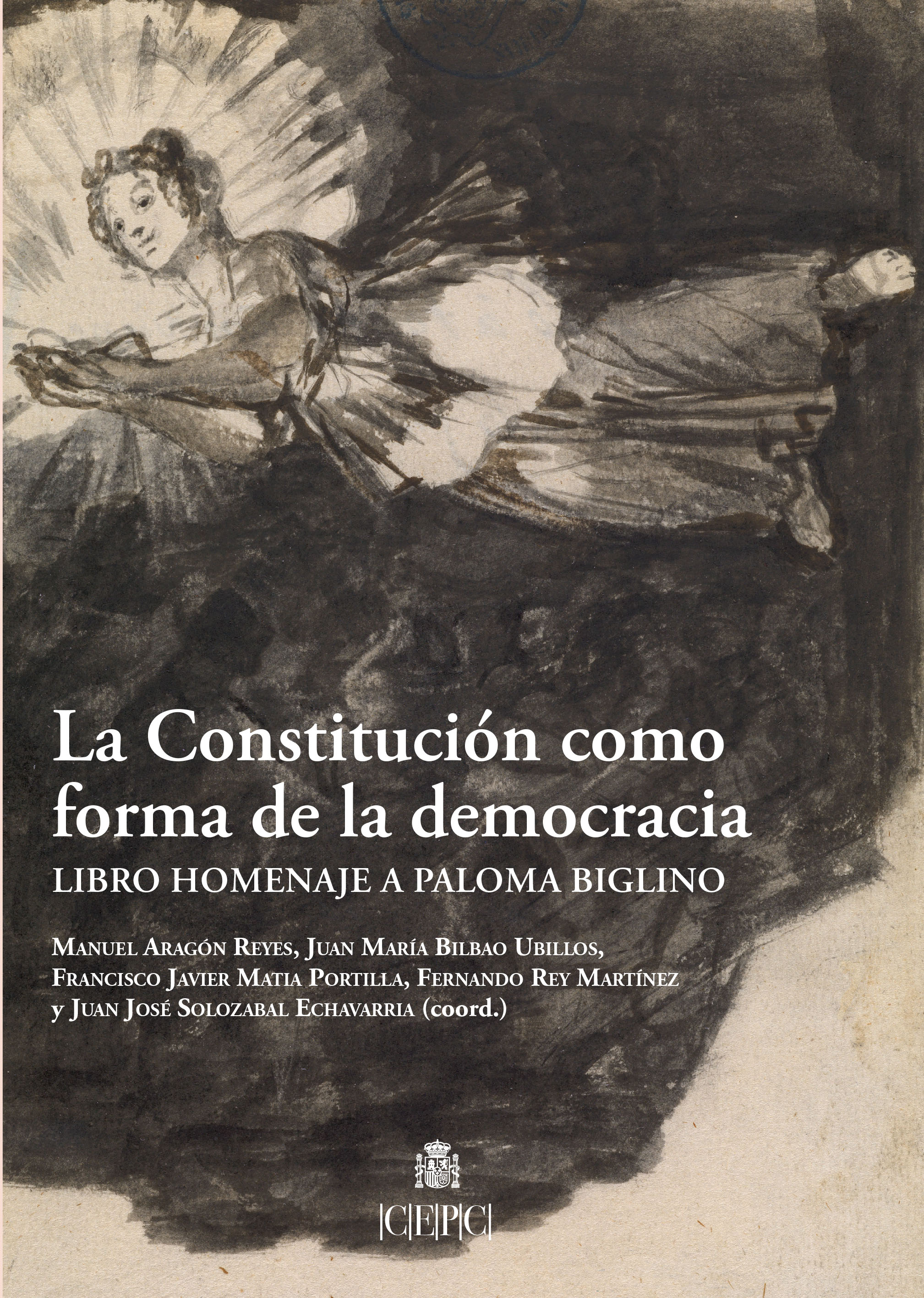 La Constitución como forma de la democracia

LIBRO HOMENAJE A PALOMA BIGLINO

Manuel Aragón Reyes, Juan María Bilbao Ubillos, Francisco Javier Matia Portilla, Fernando Rey Martínez y Juan José Solozabal Echavarria (coord.)

|C|E|P|C|